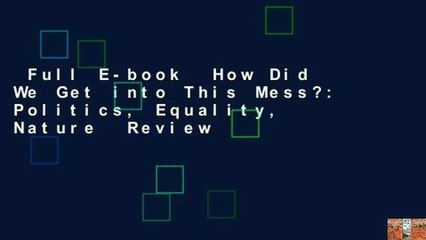 Full E-book How Did We Get into This Mess?: Politics, Equality, Nature Review